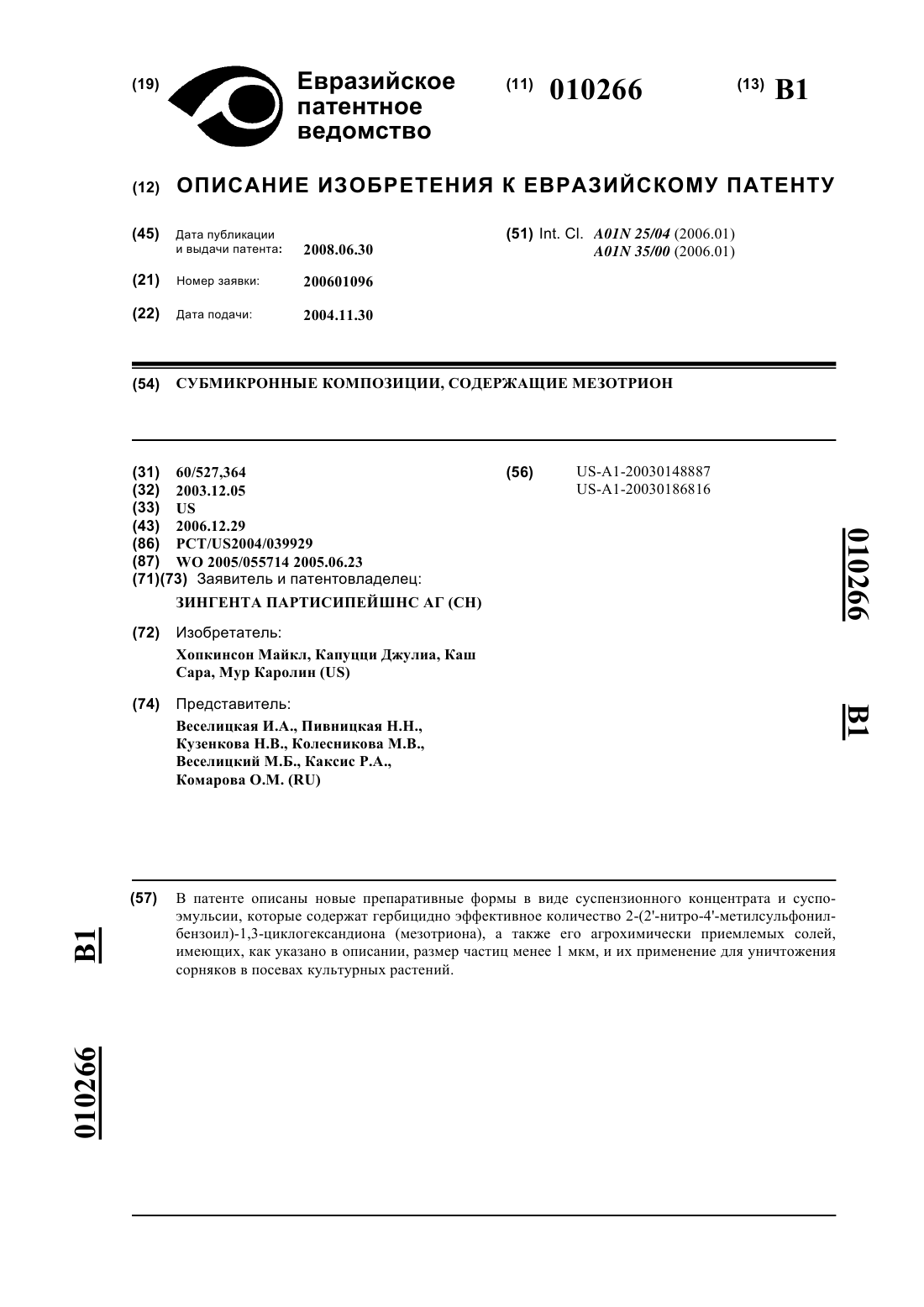 (19) Евразийское патентное ведомство

(11) 010266

(13) B1

(12) ОПИСАНИЕ ИЗОБРЕТЕНИЯ К ЕВРАЗИЙСКОМУ ПАТЕНТУ

(45) Дата публикации и выдачи патента: 2008.06.30

(21) Номер заявки: 200601096

(22) Дата подачи: 2004.11.30

(51) Int. Cl. A01N 25/04 (2006.01)
A01N 35/00 (2006.01)

(54) СУБМИКРОННЫЕ КОМПОЗИЦИИ, СОДЕРЖАЩИЕ МЕЗОТРИОН

(31) 60/527,364
(32) 2003.12.05
(33) US
(43) 2006.12.29
(86) PCT/US2004/039929
(87) WO 2005/055714 2005.06.23
(71)(73) Заявитель и патентовладелец:
ЗИНГЕНТА ПАРТИСИПЕЙШНС АГ (CH)

(72) Изобретатель:
Хопкинсон Майкл, Капуцци Джулиа, Каш Сара, Мур Каролин (US)

(74) Представитель:
Веселицкая И.А., Пивницкая Н.Н., Кузенкова Н.В., Колесникова М.В., Веселицкий М.Б., Каксис Р.А., Комарова О.М. (RU)

(56) US-A1-20030148887
US-A1-20030186816

010266

B1

(57) В патенте описаны новые препаративные формы в виде суспензионного концентрата и суспоэмульсии, которые содержат гербицидно эффективное количество 2-(2'-нитро-4'-метилсульфонилбензоил)-1,3-циклогександиона (мезотриона), а также его агрохимически приемлемых солей, имеющих, как указано в описании, размер частиц менее 1 мкм, и их применение для уничтожения сорняков в посевах культурных растений.

B1

010266